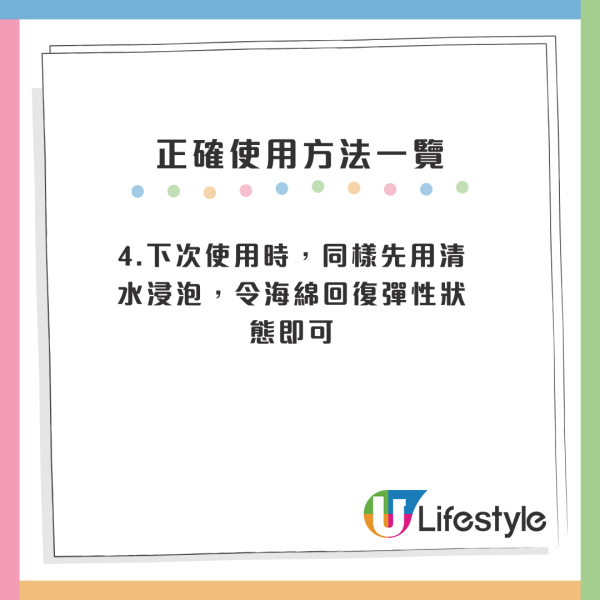 正確使用方法一覽

4.下次使用時，同樣先用清水浸泡，令海綿回復彈性狀態即可

U Lifestyle